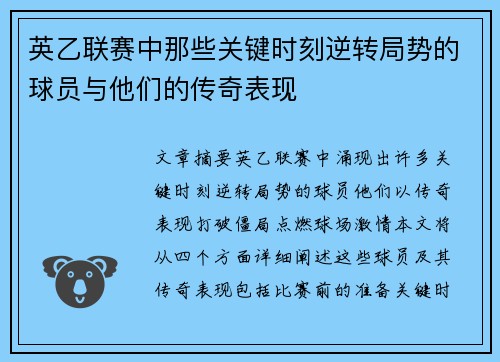 英乙联赛中那些关键时刻逆转局势的球员与他们的传奇表现

文章摘要英乙联赛中涌现出许多关键时刻逆转局势的球员他们以传奇表现打破僵局点燃球场激情本文将从四个方面详细阐述这些球员及其传奇表现包括比赛前的准备关键时